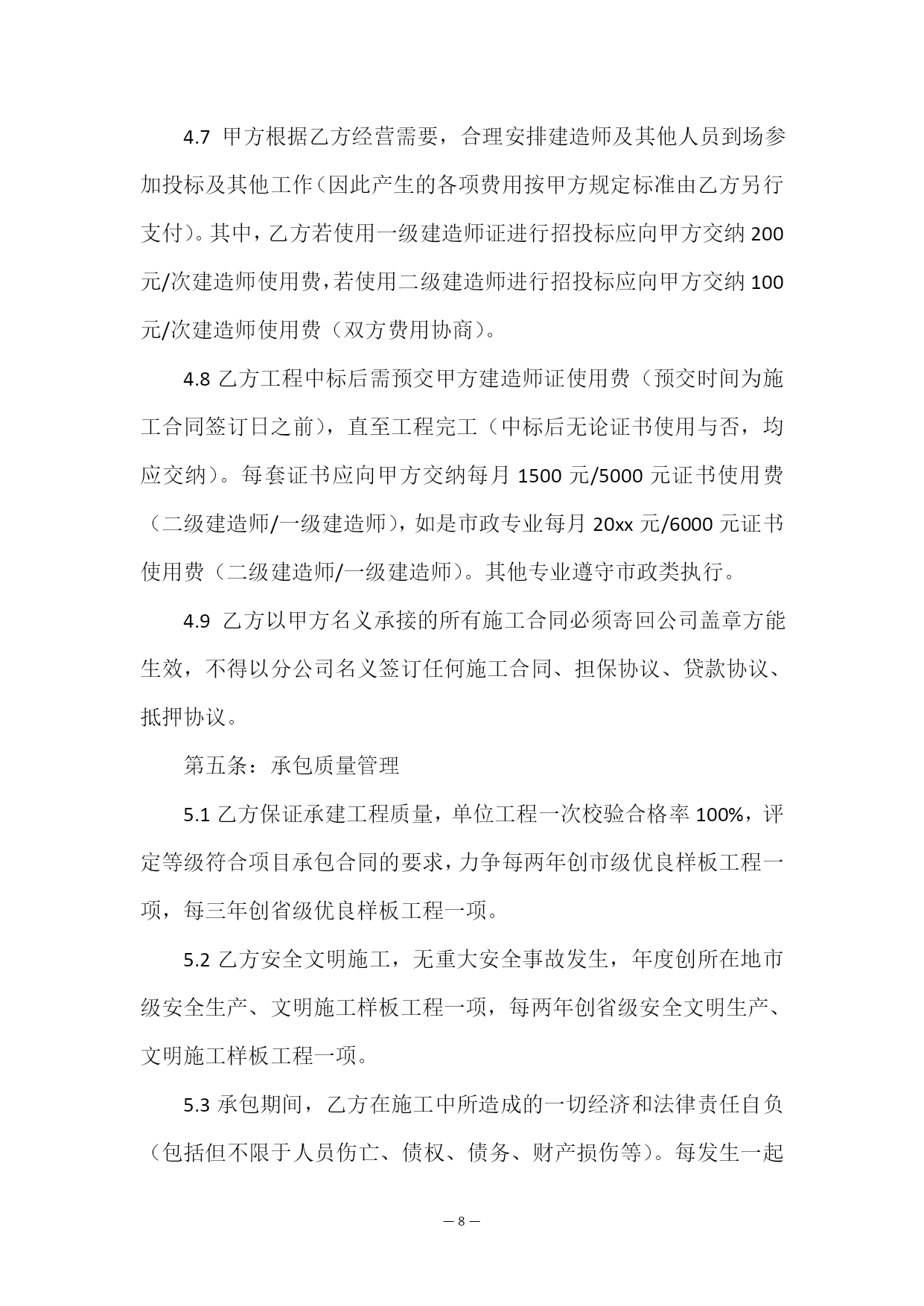 4.7 甲方根据乙方经营需要，合理安排建造师及其他人员到场参加投标及其他工作（因此产生的各项费用按甲方规定标准由乙方另行支付）。其中，乙方若使用一级建造师证进行招投标应向甲方交纳 200 元/次建造师使用费，若使用二级建造师进行招投标应向甲方交纳 100 元/次建造师使用费（双方费用协商）。

4.8 乙方工程中标后需预交甲方建造师证使用费（预交时间为施工合同签订日之前），直至工程完工（中标后无论证书使用与否，均应交纳）。每套证书应向甲方交纳每月 1500 元/5000 元证书使用费（二级建造师/一级建造师），如是市政专业每月 20xx 元/6000 元证书使用费（二级建造师/一级建造师）。其他专业遵守市政类执行。

4.9 乙方以甲方名义承接的所有施工合同必须寄回公司盖章方能生效，不得以分公司名义签订任何施工合同、担保协议、贷款协议、抵押协议。

第五条：承包质量管理

5.1 乙方保证承建工程质量，单位工程一次校验合格率 100%，评定等级符合项目承包合同的要求，力争每两年创市级优良样板工程一项，每三年创省级优良样板工程一项。

5.2 乙方安全文明施工，无重大安全事故发生，年度创所在地市级安全生产、文明施工样板工程一项，每两年创省级安全文明生产、文明施工样板工程一项。

5.3 承包期间，乙方在施工中所造成的一切经济和法律责任自负（包括但不限于人员伤亡、债权、债务、财产损伤等）。每发生一起

— 8 —